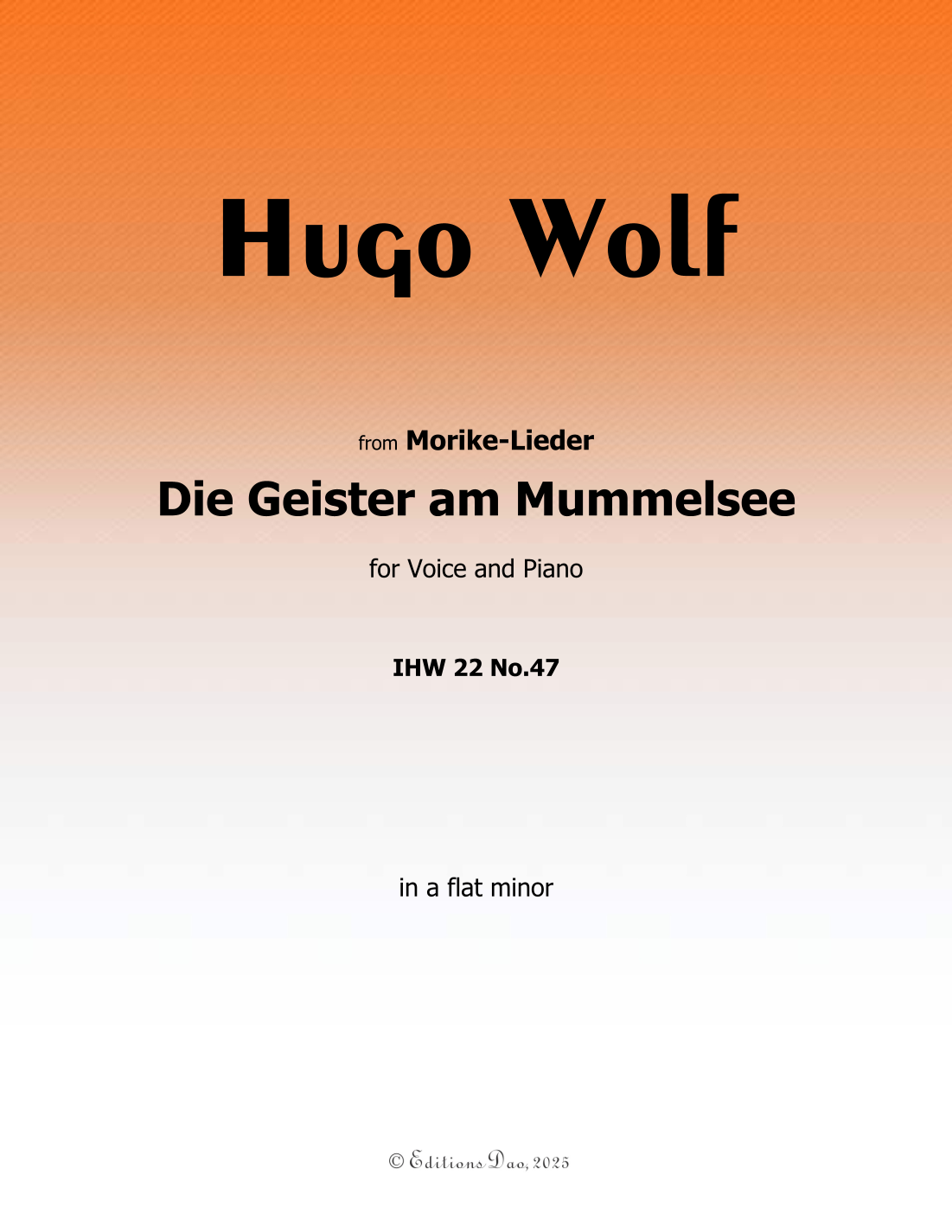 Hugo Wolf

from Morike-Lieder

Die Geister am Mummelsee

for Voice and Piano

IHW 22 No.47

in a flat minor

© Editions Dao, 2025